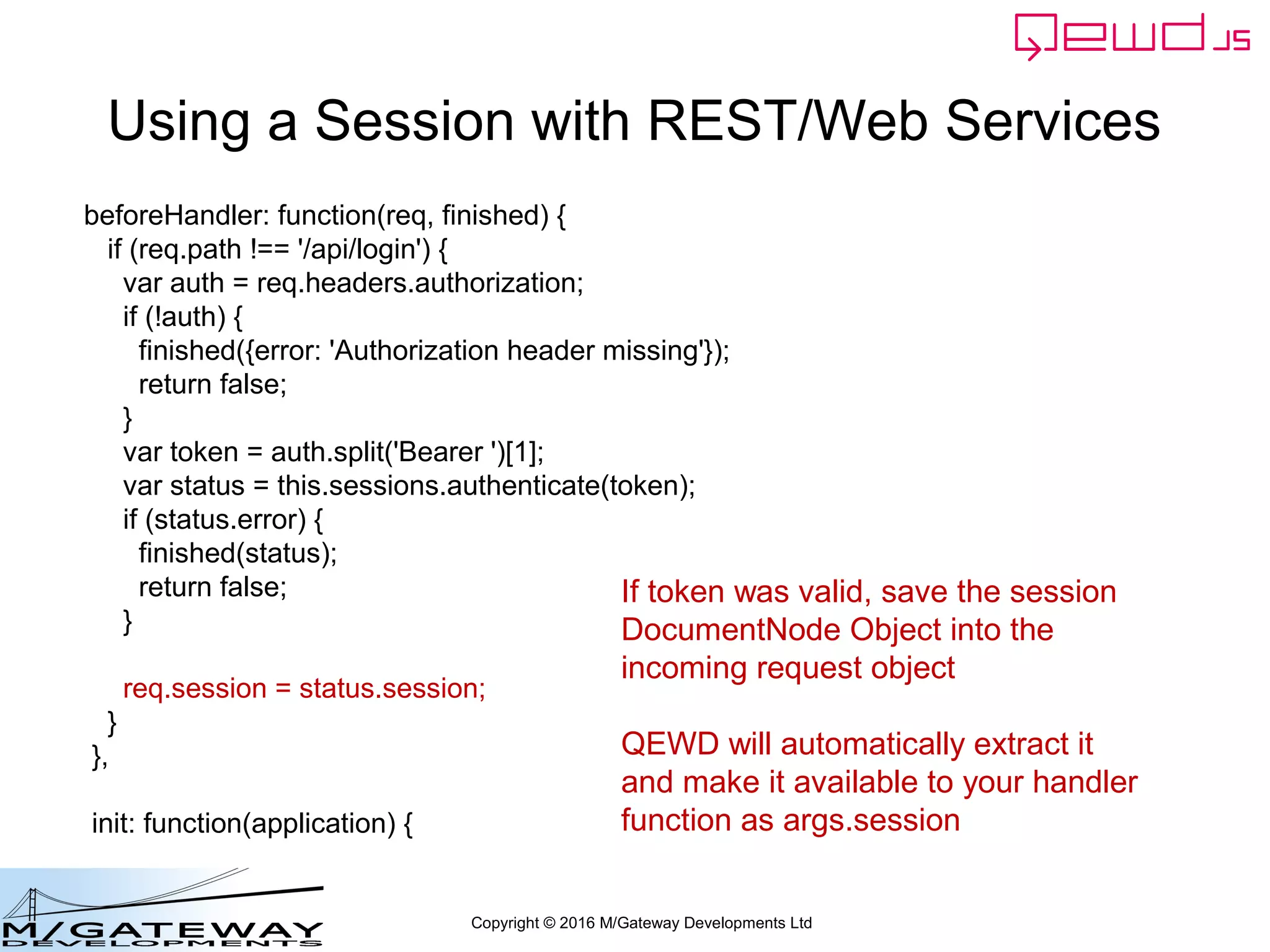 QEWD.JS

Using a Session with REST/Web Services

beforeHandler: function(req, finished) {
 if (req.path !== '/api/login') {
  var auth = req.headers.authorization;
  if (!auth) {
   finished({error: 'Authorization header missing'});
   return false;
  }
  var token = auth.split('Bearer ')[1];
  var status = this.sessions.authenticate(token);
  if (status.error) {
   finished(status);
   return false;
  }

  req.session = status.session;
 }
},

init: function(application) {

If token was valid, save the session DocumentNode Object into the incoming request object

QEWD will automatically extract it and make it available to your handler function as args.session

M/GATEWAY DEVELOPMENTS

Copyright © 2016 M/Gateway Developments Ltd